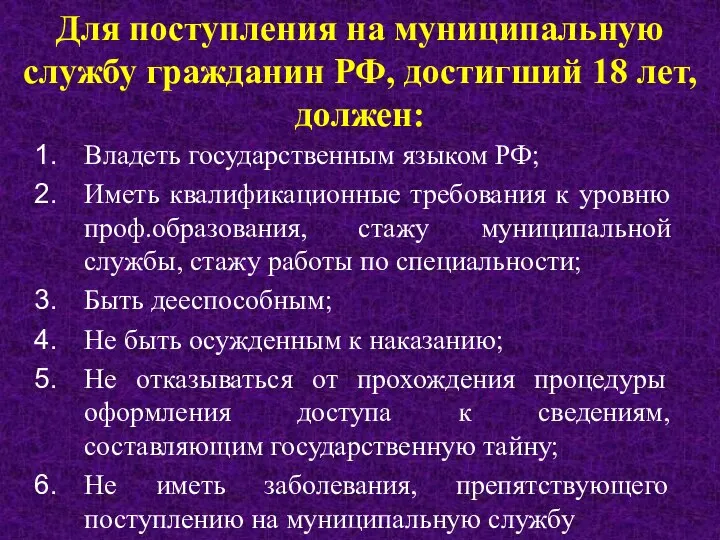 Для поступления на муниципальную службу гражданин РФ, достигший 18 лет, должен:

1. Владеть государственным языком РФ;
2. Иметь квалификационные требования к уровню проф.образования, стажу муниципальной службы, стажу работы по специальности;
3. Быть дееспособным;
4. Не быть осужденным к наказанию;
5. Не отказываться от прохождения процедуры оформления доступа к сведениям, составляющим государственную тайну;
6. Не иметь заболевания, препятствующего поступлению на муниципальную службу